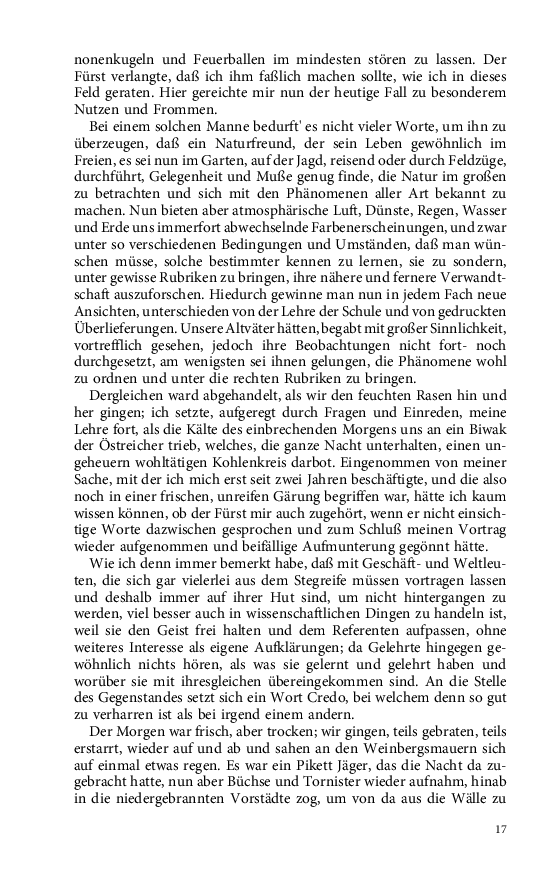 nonenkugeln und Feuerballen im mindesten stören zu lassen. Der Fürst verlangte, daß ich ihm faßlich machen sollte, wie ich in dieses Feld geraten. Hier gereichte mir nun der heutige Fall zu besonderem Nutzen und Frommen.

Bei einem solchen Manne bedurft' es nicht vieler Worte, um ihn zu überzeugen, daß ein Naturfreund, der sein Leben gewöhnlich im Freien, es sei nun im Garten, auf der Jagd, reisend oder durch Feldzüge, durchführt, Gelegenheit und Muße genug finde, die Natur im großen zu betrachten und sich mit den Phänomenen aller Art bekannt zu machen. Nun bieten aber atmosphärische Luft, Dünste, Regen, Wasser und Erde uns immerfort abwechselnde Farbenerscheinungen, und zwar unter so verschiedenen Bedingungen und Umständen, daß man wünschen müsse, solche bestimmter kennen zu lernen, sie zu sondern, unter gewisse Rubriken zu bringen, ihre nähere und fernere Verwandtschaft auszuforschen. Hiedurch gewinne man nun in jedem Fach neue Ansichten, unterschieden von der Lehre der Schule und von gedruckten Überlieferungen. Unsere Altväter hätten, begabt mit großer Sinnlichkeit, vortrefflich gesehen, jedoch ihre Beobachtungen nicht fort- noch durchgesetzt, am wenigsten sei ihnen gelungen, die Phänomene wohl zu ordnen und unter die rechten Rubriken zu bringen.

Dergleichen ward abgehandelt, als wir den feuchten Rasen hin und her gingen; ich setzte, aufgeregt durch Fragen und Einreden, meine Lehre fort, als die Kälte des einbrechenden Morgens uns an ein Biwak der Östreicher trieb, welches, die ganze Nacht unterhalten, einen ungeheuern wohltätigen Kohlenkreis darbot. Eingenommen von meiner Sache, mit der ich mich erst seit zwei Jahren beschäftigte, und die also noch in einer frischen, unreifen Gärung begriffen war, hätte ich kaum wissen können, ob der Fürst mir auch zugehört, wenn er nicht einsichtige Worte dazwischen gesprochen und zum Schluß meinen Vortrag wieder aufgenommen und beifällige Aufmunterung gegönnt hätte.

Wie ich denn immer bemerkt habe, daß mit Geschäft- und Weltleuten, die sich gar vielerlei aus dem Stegreife müssen vortragen lassen und deshalb immer auf ihrer Hut sind, um nicht hintergangen zu werden, viel besser auch in wissenschaftlichen Dingen zu handeln ist, weil sie den Geist frei halten und dem Referenten aufpassen, ohne weiteres Interesse als eigene Aufklärungen; da Gelehrte hingegen gewöhnlich nichts hören, als was sie gelernt und gelehrt haben und worüber sie mit ihresgleichen übereingekommen sind. An die Stelle des Gegenstandes setzt sich ein Wort Credo, bei welchem denn so gut zu verharren ist als bei irgend einem andern.

Der Morgen war frisch, aber trocken; wir gingen, teils gebraten, teils erstarrt, wieder auf und ab und sahen an den Weinbergsmauern sich auf einmal etwas regen. Es war ein Pikett Jäger, das die Nacht da zugebracht hatte, nun aber Büchse und Tornister wieder aufnahm, hinab in die niedergebrannten Vorstädte zog, um von da aus die Wälle zu

17